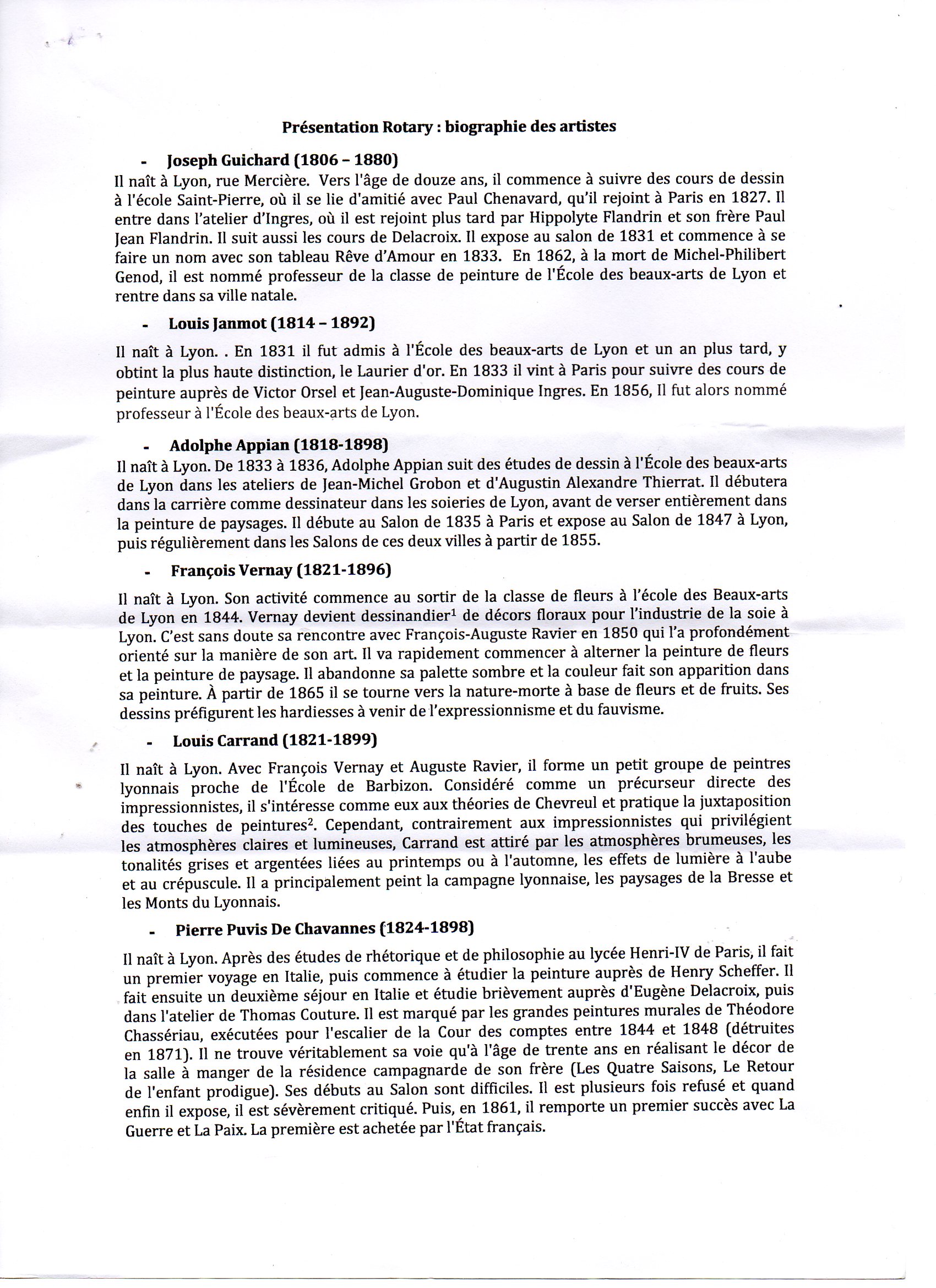 Présentation Rotary : biographie des artistes

- Joseph Guichard (1806 – 1880)

Il naît à Lyon, rue Mercière. Vers l'âge de douze ans, il commence à suivre des cours de dessin à l'école Saint-Pierre, où il se lie d'amitié avec Paul Chenavard, qu'il rejoint à Paris en 1827. Il entre dans l'atelier d'Ingres, où il est rejoint plus tard par Hippolyte Flandrin et son frère Paul Jean Flandrin. Il suit aussi les cours de Delacroix. Il expose au salon de 1831 et commence à se faire un nom avec son tableau Rêve d'Amour en 1833. En 1862, à la mort de Michel-Philibert Genod, il est nommé professeur de la classe de peinture de l'École des beaux-arts de Lyon et rentre dans sa ville natale.

- Louis Janmot (1814 – 1892)

Il naît à Lyon. . En 1831 il fut admis à l'École des beaux-arts de Lyon et un an plus tard, y obtint la plus haute distinction, le Laurier d'or. En 1833 il vint à Paris pour suivre des cours de peinture auprès de Victor Orsel et Jean-Auguste-Dominique Ingres. En 1856, Il fut alors nommé professeur à l'École des beaux-arts de Lyon.

- Adolphe Appian (1818-1898)

Il naît à Lyon. De 1833 à 1836, Adolphe Appian suit des études de dessin à l'École des beaux-arts de Lyon dans les ateliers de Jean-Michel Grobon et d'Augustin Alexandre Thierrat. Il débutera dans la carrière comme dessinateur dans les soieries de Lyon, avant de verser entièrement dans la peinture de paysages. Il débute au Salon de 1835 à Paris et expose au Salon de 1847 à Lyon, puis régulièrement dans les Salons de ces deux villes à partir de 1855.

- François Vernay (1821-1896)

Il naît à Lyon. Son activité commence au sortir de la classe de fleurs à l'école des Beaux-arts de Lyon en 1844. Vernay devient dessinandier$^1$ de décors floraux pour l'industrie de la soie à Lyon. C'est sans doute sa rencontre avec François-Auguste Ravier en 1850 qui l'a profondément orienté sur la manière de son art. Il va rapidement commencer à alterner la peinture de fleurs et la peinture de paysage. Il abandonne sa palette sombre et la couleur fait son apparition dans sa peinture. À partir de 1865 il se tourne vers la nature-morte à base de fleurs et de fruits. Ses dessins préfigurent les hardiesses à venir de l'expressionnisme et du fauvisme.

- Louis Carrand (1821-1899)

Il naît à Lyon. Avec François Vernay et Auguste Ravier, il forme un petit groupe de peintres lyonnais proche de l'École de Barbizon. Considéré comme un précurseur directe des impressionnistes, il s'intéresse comme eux aux théories de Chevreul et pratique la juxtaposition des touches de peintures$^2$. Cependant, contrairement aux impressionnistes qui privilégient les atmosphères claires et lumineuses, Carrand est attiré par les atmosphères brumeuses, les tonalités grises et argentées liées au printemps ou à l'automne, les effets de lumière à l'aube et au crépuscule. Il a principalement peint la campagne lyonnaise, les paysages de la Bresse et les Monts du Lyonnais.

- Pierre Puvis De Chavannes (1824-1898)

Il naît à Lyon. Après des études de rhétorique et de philosophie au lycée Henri-IV de Paris, il fait un premier voyage en Italie, puis commence à étudier la peinture auprès de Henry Scheffer. Il fait ensuite un deuxième séjour en Italie et étudie brièvement auprès d'Eugène Delacroix, puis dans l'atelier de Thomas Couture. Il est marqué par les grandes peintures murales de Théodore Chassériau, exécutées pour l'escalier de la Cour des comptes entre 1844 et 1848 (détruites en 1871). Il ne trouve véritablement sa voie qu'à l'âge de trente ans en réalisant le décor de la salle à manger de la résidence campagnarde de son frère (Les Quatre Saisons, Le Retour de l'enfant prodigue). Ses débuts au Salon sont difficiles. Il est plusieurs fois refusé et quand enfin il expose, il est sévèrement critiqué. Puis, en 1861, il remporte un premier succès avec La Guerre et La Paix. La première est achetée par l'État français.